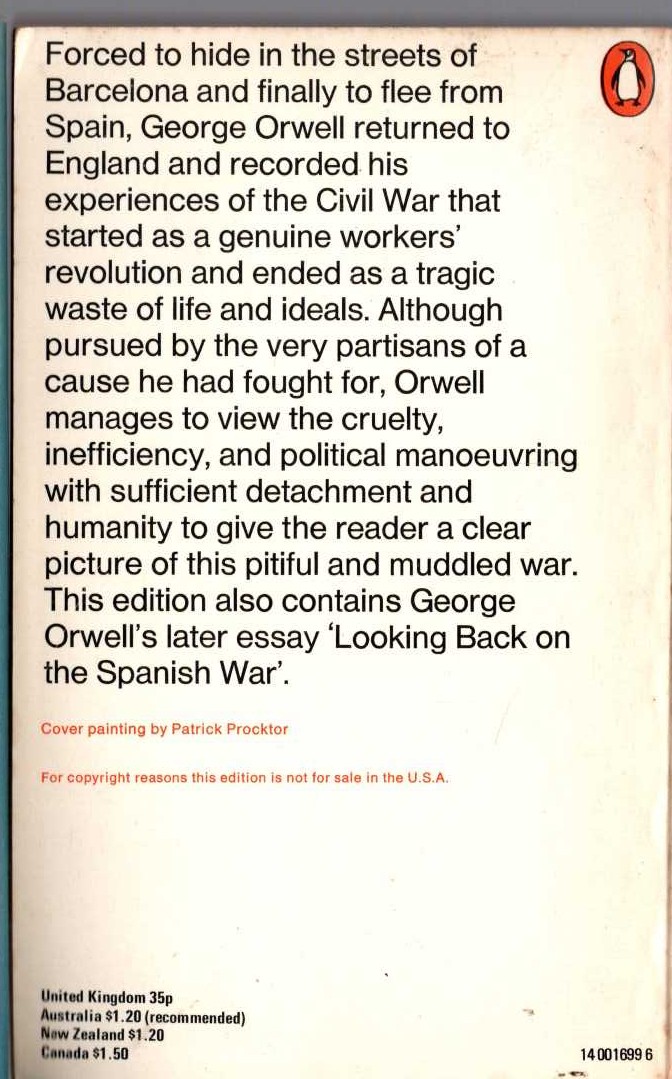 Forced to hide in the streets of Barcelona and finally to flee from Spain, George Orwell returned to England and recorded his experiences of the Civil War that started as a genuine workers' revolution and ended as a tragic waste of life and ideals. Although pursued by the very partisans of a cause he had fought for, Orwell manages to view the cruelty, inefficiency, and political manoeuvring with sufficient detachment and humanity to give the reader a clear picture of this pitiful and muddled war. This edition also contains George Orwell's later essay 'Looking Back on the Spanish War'.

Cover painting by Patrick Procktor

For copyright reasons this edition is not for sale in the U.S.A.

United Kingdom 35p
Australia $1.20 (recommended)
New Zealand $1.20
Canada $1.50

14 001699 6